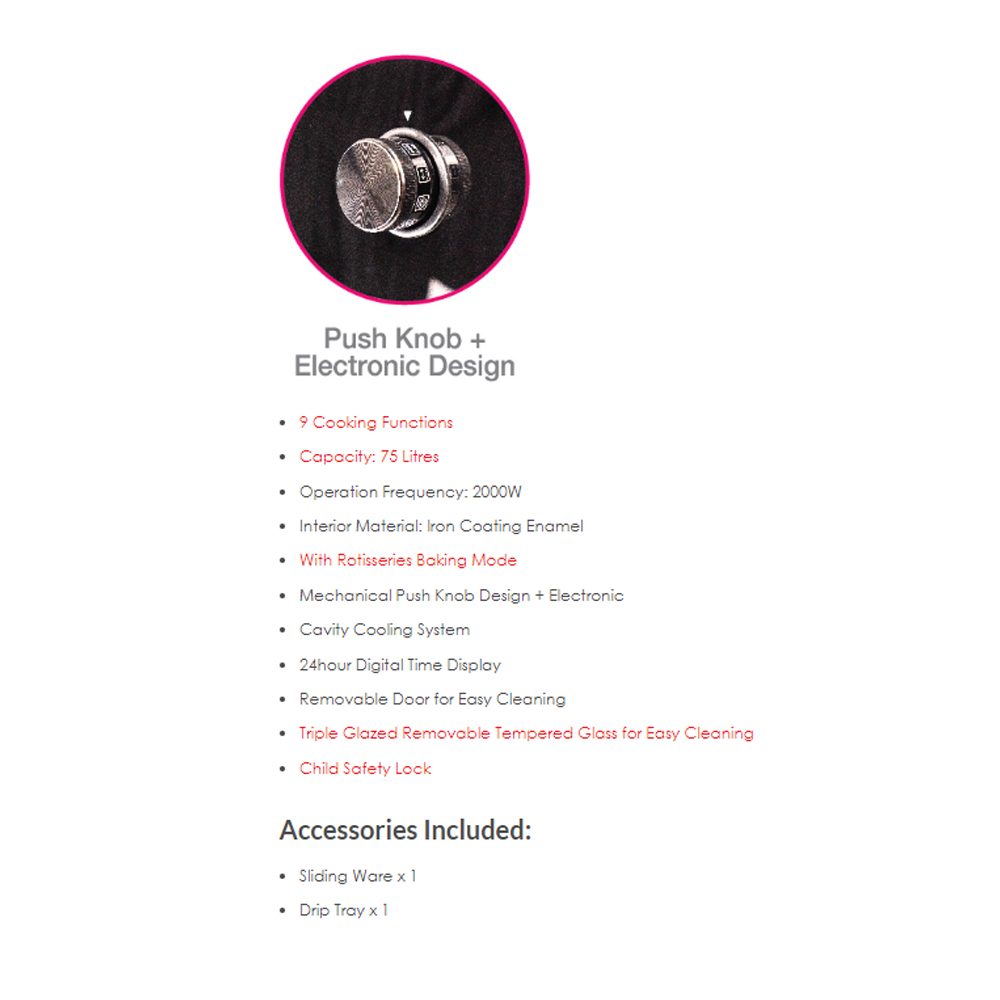 Push Knob +
Electronic Design

• 9 Cooking Functions
• Capacity: 75 Litres
• Operation Frequency: 2000W
• Interior Material: Iron Coating Enamel
• With Rotisseries Baking Mode
• Mechanical Push Knob Design + Electronic
• Cavity Cooling System
• 24hour Digital Time Display
• Removable Door for Easy Cleaning
• Triple Glazed Removable Tempered Glass for Easy Cleaning
• Child Safety Lock

Accessories Included:

• Sliding Ware x 1
• Drip Tray x 1